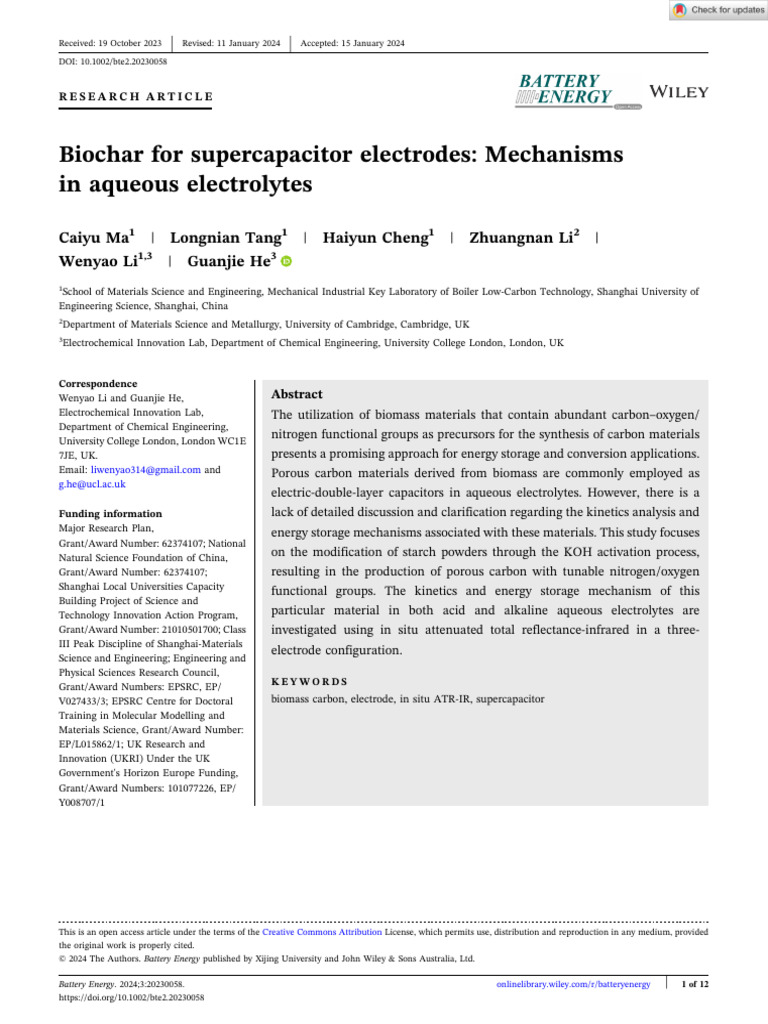 Check for updates

Received: 19 October 2023 | Revised: 11 January 2024 | Accepted: 15 January 2024

DOI: 10.1002/bte2.20230058

RESEARCH ARTICLE

BATTERY ENERGY

WILEY

Biochar for supercapacitor electrodes: Mechanisms in aqueous electrolytes

Caiyu Ma$^1$ | Longnian Tang$^1$ | Haiyun Cheng$^1$ | Zhuangnan Li$^2$ | Wenyao Li$^{1,3}$ | Guanjie He$^3$

$^1$School of Materials Science and Engineering, Mechanical Industrial Key Laboratory of Boiler Low-Carbon Technology, Shanghai University of Engineering Science, Shanghai, China

$^2$Department of Materials Science and Metallurgy, University of Cambridge, Cambridge, UK

$^3$Electrochemical Innovation Lab, Department of Chemical Engineering, University College London, London, UK

Correspondence
Wenyao Li and Guanjie He, Electrochemical Innovation Lab, Department of Chemical Engineering, University College London, London WC1E 7JE, UK.
Email: liwenyao314@gmail.com and g.he@ucl.ac.uk

Funding information
Major Research Plan, Grant/Award Number: 62374107; National Natural Science Foundation of China, Grant/Award Number: 62374107; Shanghai Local Universities Capacity Building Project of Science and Technology Innovation Action Program, Grant/Award Number: 21010501700; Class III Peak Discipline of Shanghai-Materials Science and Engineering; Engineering and Physical Sciences Research Council, Grant/Award Numbers: EPSRC, EP/V027433/3; EPSRC Centre for Doctoral Training in Molecular Modelling and Materials Science, Grant/Award Number: EP/L015862/1; UK Research and Innovation (UKRI) Under the UK Government's Horizon Europe Funding, Grant/Award Numbers: 101077226, EP/Y008707/1

Abstract
The utilization of biomass materials that contain abundant carbon–oxygen/nitrogen functional groups as precursors for the synthesis of carbon materials presents a promising approach for energy storage and conversion applications. Porous carbon materials derived from biomass are commonly employed as electric-double-layer capacitors in aqueous electrolytes. However, there is a lack of detailed discussion and clarification regarding the kinetics analysis and energy storage mechanisms associated with these materials. This study focuses on the modification of starch powders through the KOH activation process, resulting in the production of porous carbon with tunable nitrogen/oxygen functional groups. The kinetics and energy storage mechanism of this particular material in both acid and alkaline aqueous electrolytes are investigated using in situ attenuated total reflectance-infrared in a three-electrode configuration.

KEYWORDS
biomass carbon, electrode, in situ ATR-IR, supercapacitor

This is an open access article under the terms of the Creative Commons Attribution License, which permits use, distribution and reproduction in any medium, provided the original work is properly cited.
© 2024 The Authors. Battery Energy published by Xijing University and John Wiley & Sons Australia, Ltd.

Battery Energy. 2024;3:20230058.
https://doi.org/10.1002/bte2.20230058

onlinelibrary.wiley.com/r/batteryenergy | 1 of 12